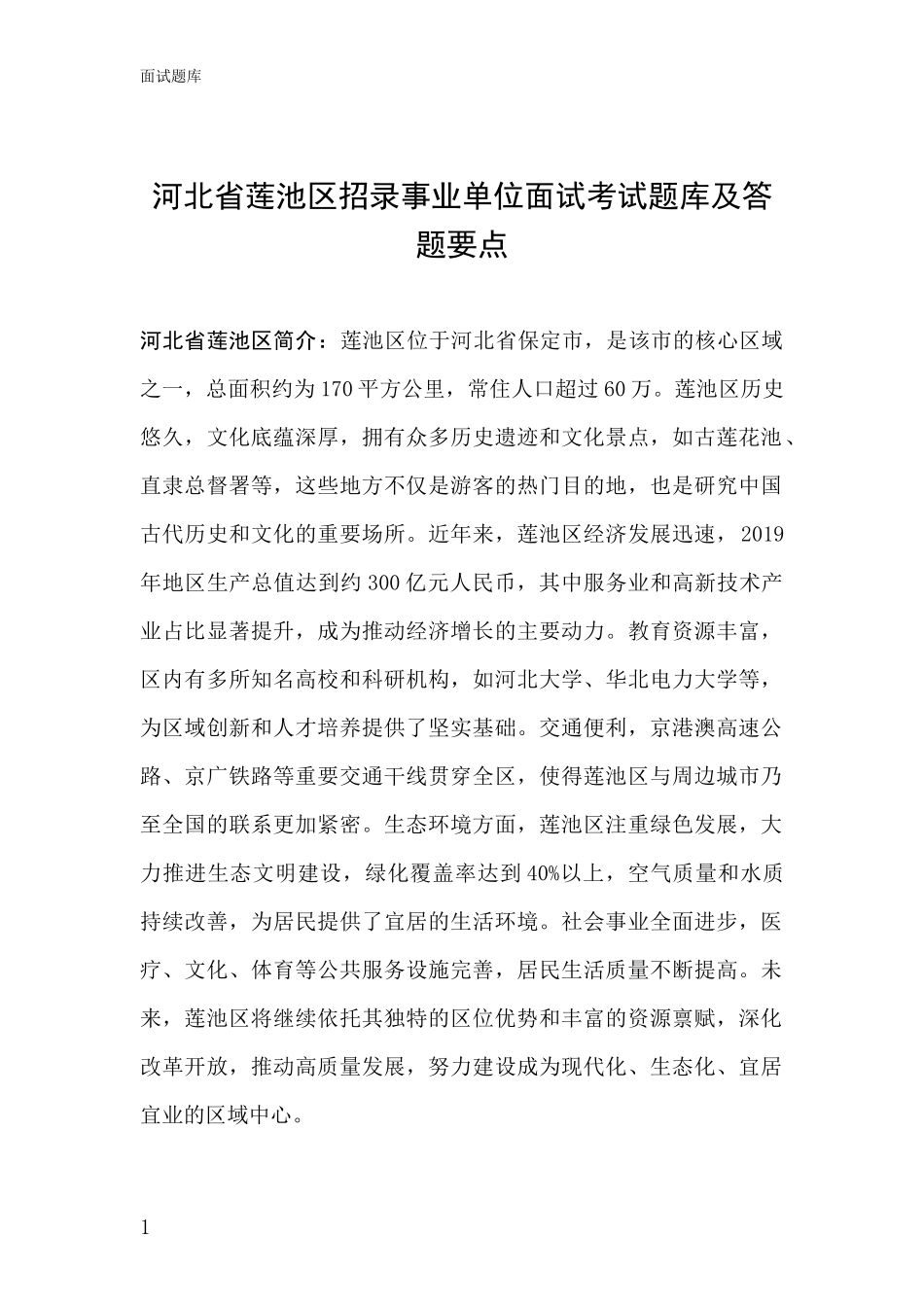 面试题库

河北省莲池区招录事业单位面试考试题库及答题要点

河北省莲池区简介：莲池区位于河北省保定市，是该市的核心区域之一，总面积约为170平方公里，常住人口超过60万。莲池区历史悠久，文化底蕴深厚，拥有众多历史遗迹和文化景点，如古莲花池、直隶总督署等，这些地方不仅是游客的热门目的地，也是研究中国古代历史和文化的重要场所。近年来，莲池区经济发展迅速，2019年地区生产总值达到约300亿元人民币，其中服务业和高新技术产业占比显著提升，成为推动经济增长的主要动力。教育资源丰富，区内有多所知名高校和科研机构，如河北大学、华北电力大学等，为区域创新和人才培养提供了坚实基础。交通便利，京港澳高速公路、京广铁路等重要交通干线贯穿全区，使得莲池区与周边城市乃至全国的联系更加紧密。生态环境方面，莲池区注重绿色发展，大力推进生态文明建设，绿化覆盖率达到40%以上，空气质量和水质持续改善，为居民提供了宜居的生活环境。社会事业全面进步，医疗、文化、体育等公共服务设施完善，居民生活质量不断提高。未来，莲池区将继续依托其独特的区位优势和丰富的资源禀赋，深化改革开放，推动高质量发展，努力建设成为现代化、生态化、宜居宜业的区域中心。

1